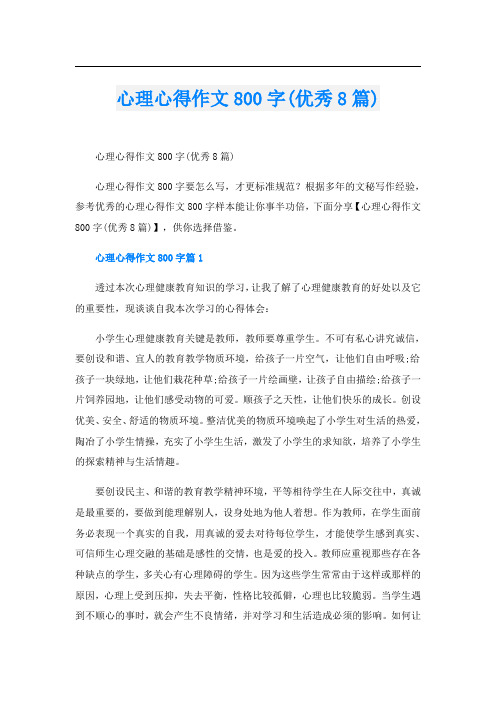 心理心得作文800字(优秀8篇)

心理心得作文800字(优秀8篇)

心理心得作文800字要怎么写，才更标准规范？根据多年的文秘写作经验，参考优秀的心理心得作文800字样本能让你事半功倍，下面分享【心理心得作文800字(优秀8篇)】，供你选择借鉴。

心理心得作文800字篇1

透过本次心理健康教育知识的学习，让我了解了心理健康教育的好处以及它的重要性，现谈谈自我本次学习的心得体会：

小学生心理健康教育关键是教师，教师要尊重学生。不可有私心讲究诚信，要创设和谐、宜人的教育教学物质环境，给孩子一片空气，让他们自由呼吸;给孩子一块绿地，让他们栽花种草;给孩子一片绘画壁，让孩子自由描绘;给孩子一片饲养园地，让他们感受动物的可爱。顺孩子之天性，让他们快乐的成长。创设优美、安全、舒适的物质环境。整洁优美的物质环境唤起了小学生对生活的热爱，陶冶了小学生情操，充实了小学生生活，激发了小学生的求知欲，培养了小学生的探索精神与生活情趣。

要创设民主、和谐的教育教学精神环境，平等相待学生在人际交往中，真诚是最重要的，要做到能理解别人，设身处地为他人着想。作为教师，在学生面前务必表现一个真实的自我，用真诚的爱去对待每位学生，才能使学生感到真实、可信师生心理交融的基础是感性的交情，也是爱的投入。教师应重视那些存在各种缺点的学生，多关心有心理障碍的学生。因为这些学生常常由于这样或那样的原因，心理上受到压抑，失去平衡，性格比较孤僻，心理也比较脆弱。当学生遇到不顺心的事时，就会产生不良情绪，并对学习和生活造成必须的影响。如何让